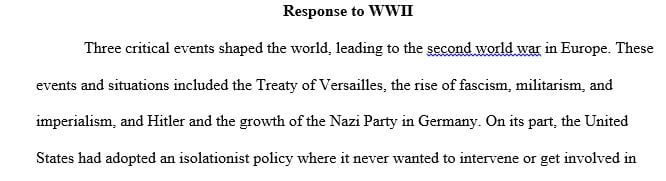 Response to WWII

Three critical events shaped the world, leading to the second world war in Europe. These events and situations included the Treaty of Versailles, the rise of fascism, militarism, and imperialism, and Hitler and the growth of the Nazi Party in Germany. On its part, the United States had adopted an isolationist policy where it never wanted to intervene or get involved in